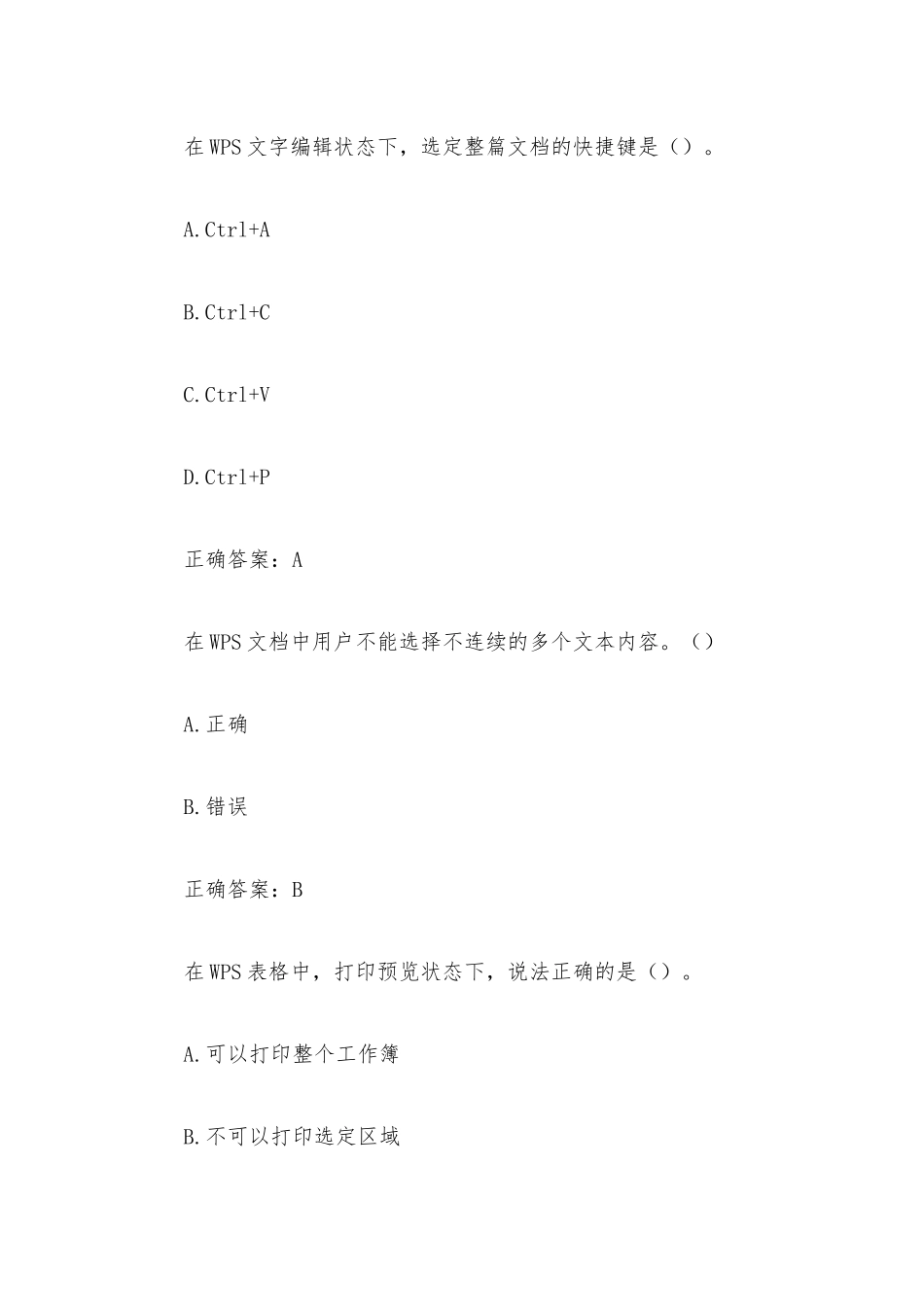 在WPS文字编辑状态下，选定整篇文档的快捷键是（）。

A.Ctrl+A

B.Ctrl+C

C.Ctrl+V

D.Ctrl+P

正确答案：A

在WPS文档中用户不能选择不连续的多个文本内容。（）

A.正确

B.错误

正确答案：B

在WPS表格中，打印预览状态下，说法正确的是（）。

A.可以打印整个工作簿

B.不可以打印选定区域